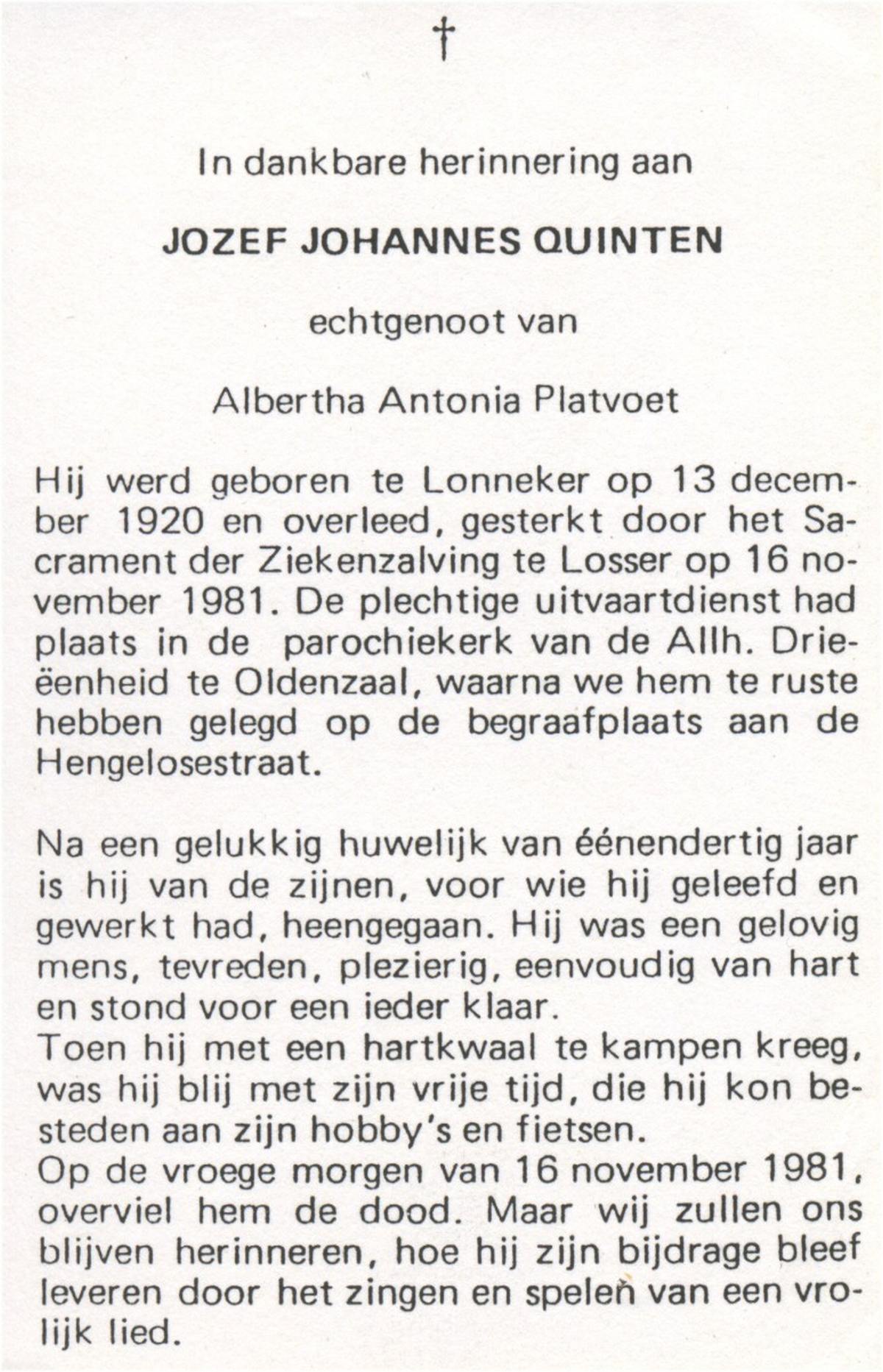 †

In dankbare herinnering aan

JOZEF JOHANNES QUINTEN

echtgenoot van

Albertha Antonia Platvoet

Hij werd geboren te Lonneker op 13 december 1920 en overleed, gesterkt door het Sacrament der Ziekenzalving te Losser op 16 november 1981. De plechtige uitvaartdienst had plaats in de parochiekerk van de Allh. Drieëenheid te Oldenzaal, waarna we hem te ruste hebben gelegd op de begraafplaats aan de Hengelosestraat.

Na een gelukkig huwelijk van éénendertig jaar is hij van de zijnen, voor wie hij geleefd en gewerkt had, heengegaan. Hij was een gelovig mens, tevreden, plezierig, eenvoudig van hart en stond voor een ieder klaar.
Toen hij met een hartkwaal te kampen kreeg, was hij blij met zijn vrije tijd, die hij kon besteden aan zijn hobby's en fietsen.
Op de vroege morgen van 16 november 1981, overviel hem de dood. Maar wij zullen ons blijven herinneren, hoe hij zijn bijdrage bleef leveren door het zingen en spelen van een vrolijk lied.